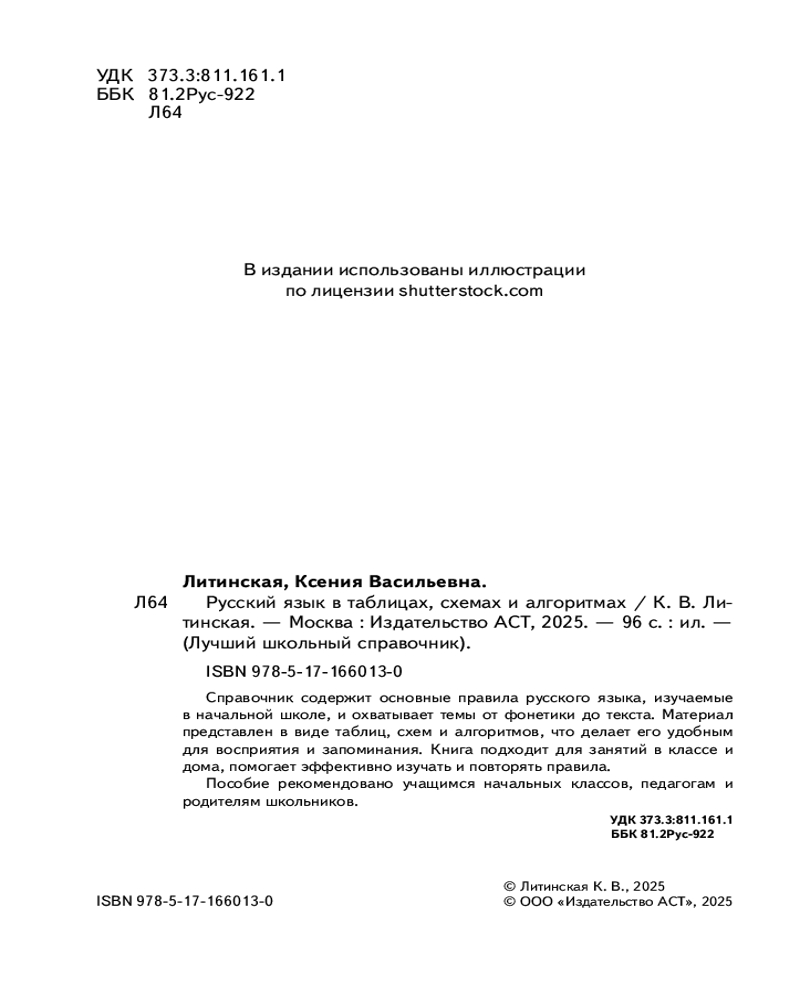 УДК 373.3:811.161.1
ББК 81.2Рус-922
Л64

В издании использованы иллюстрации
по лицензии shutterstock.com

Литинская, Ксения Васильевна.

Л64 Русский язык в таблицах, схемах и алгоритмах / К. В. Литинская. — Москва : Издательство АСТ, 2025. — 96 с. : ил. — (Лучший школьный справочник).

ISBN 978-5-17-166013-0

Справочник содержит основные правила русского языка, изучаемые в начальной школе, и охватывает темы от фонетики до текста. Материал представлен в виде таблиц, схем и алгоритмов, что делает его удобным для восприятия и запоминания. Книга подходит для занятий в классе и дома, помогает эффективно изучать и повторять правила.

Пособие рекомендовано учащимся начальных классов, педагогам и родителям школьников.

УДК 373.3:811.161.1
ББК 81.2Рус-922

ISBN 978-5-17-166013-0

© Литинская К. В., 2025
© ООО «Издательство АСТ», 2025